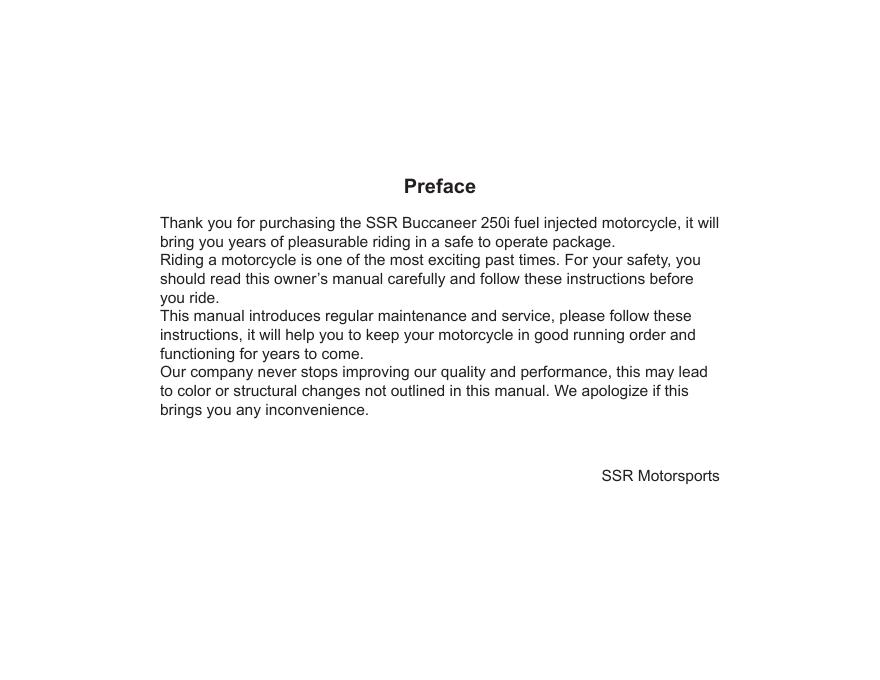 Preface

Thank you for purchasing the SSR Buccaneer 250i fuel injected motorcycle, it will bring you years of pleasurable riding in a safe to operate package.
Riding a motorcycle is one of the most exciting past times. For your safety, you should read this owner’s manual carefully and follow these instructions before you ride.
This manual introduces regular maintenance and service, please follow these instructions, it will help you to keep your motorcycle in good running order and functioning for years to come.
Our company never stops improving our quality and performance, this may lead to color or structural changes not outlined in this manual. We apologize if this brings you any inconvenience.

SSR Motorsports